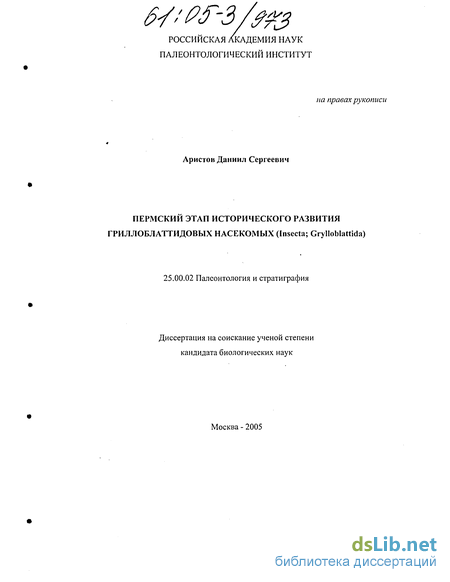 61:05-3/973

РОССИЙСКАЯ АКАДЕМИЯ НАУК
ПАЛЕОНТОЛОГИЧЕСКИЙ ИНСТИТУТ

на правах рукописи

Аристов Даниил Сергеевич

ПЕРМСКИЙ ЭТАП ИСТОРИЧЕСКОГО РАЗВИТИЯ ГРИЛЛОБЛАТТИДОВЫХ НАСЕКОМЫХ (Insecta; Grylloblattida)

25.00.02 Палеонтология и стратиграфия

Диссертация на соискание ученой степени кандидата биологических наук

Москва - 2005

dsLib.net
библиотека диссертаций